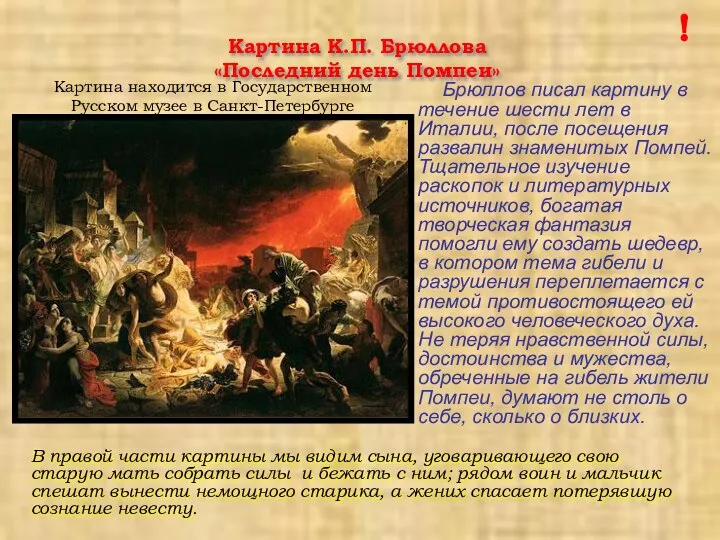 !

Картина К.П. Брюллова «Последний день Помпеи»

Картина находится в Государственном Русском музее в Санкт-Петербурге

Брюллов писал картину в течение шести лет в Италии, после посещения развалин знаменитых Помпей. Тщательное изучение раскопок и литературных источников, богатая творческая фантазия помогли ему создать шедевр, в котором тема гибели и разрушения переплетается с темой противостоящего ей высокого человеческого духа. Не теряя нравственной силы, достоинства и мужества, обреченные на гибель жители Помпеи, думают не столь о себе, сколько о близких.

В правой части картины мы видим сына, уговаривающего свою старую мать собрать силы и бежать с ним; рядом воин и мальчик спешат вынести немощного старика, а жених спасает потерявшую сознание невесту.